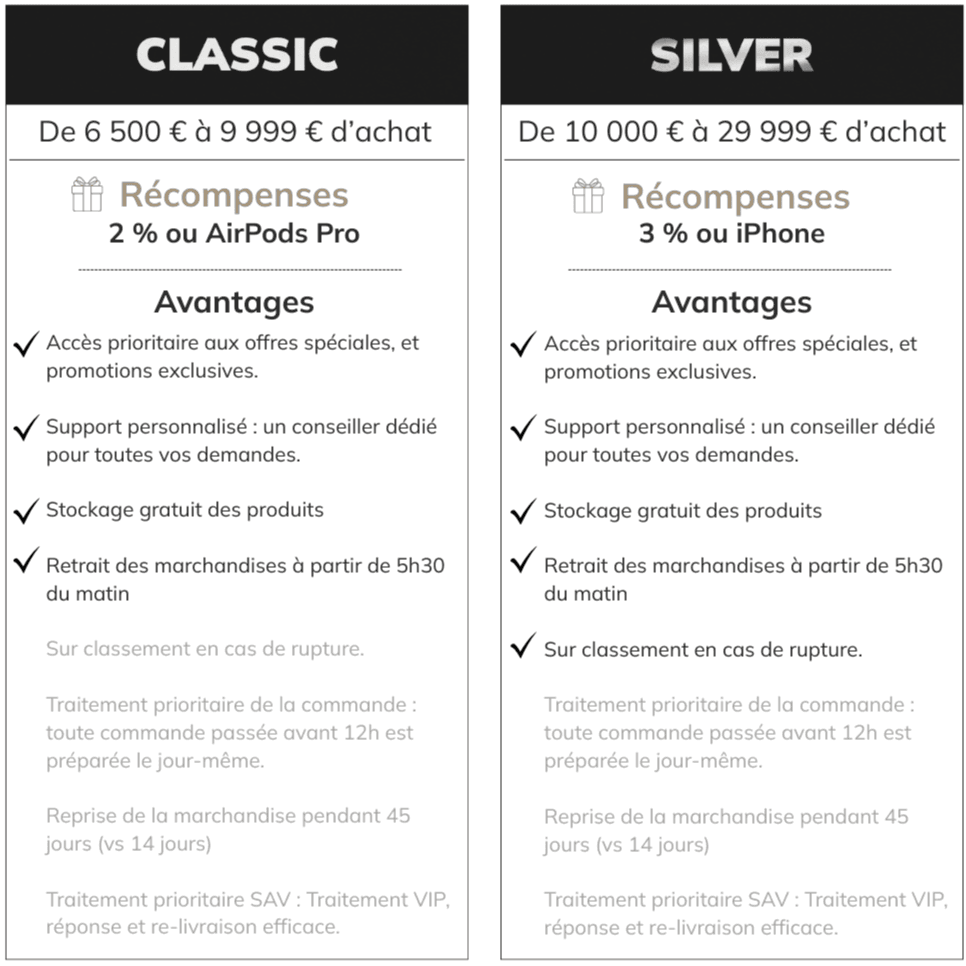 CLASSIC

De 6 500 € à 9 999 € d'achat

Récompenses
2 % ou AirPods Pro

Avantages

Accès prioritaire aux offres spéciales, et promotions exclusives.

Support personnalisé : un conseiller dédié pour toutes vos demandes.

Stockage gratuit des produits

Retrait des marchandises à partir de 5h30 du matin

Sur classement en cas de rupture.

Traitement prioritaire de la commande : toute commande passée avant 12h est préparée le jour-même.

Reprise de la marchandise pendant 45 jours (vs 14 jours)

Traitement prioritaire SAV : Traitement VIP, réponse et re-livraison efficace.

SILVER

De 10 000 € à 29 999 € d'achat

Récompenses
3 % ou iPhone

Avantages

Accès prioritaire aux offres spéciales, et promotions exclusives.

Support personnalisé : un conseiller dédié pour toutes vos demandes.

Stockage gratuit des produits

Retrait des marchandises à partir de 5h30 du matin

Sur classement en cas de rupture.

Traitement prioritaire de la commande : toute commande passée avant 12h est préparée le jour-même.

Reprise de la marchandise pendant 45 jours (vs 14 jours)

Traitement prioritaire SAV : Traitement VIP, réponse et re-livraison efficace.